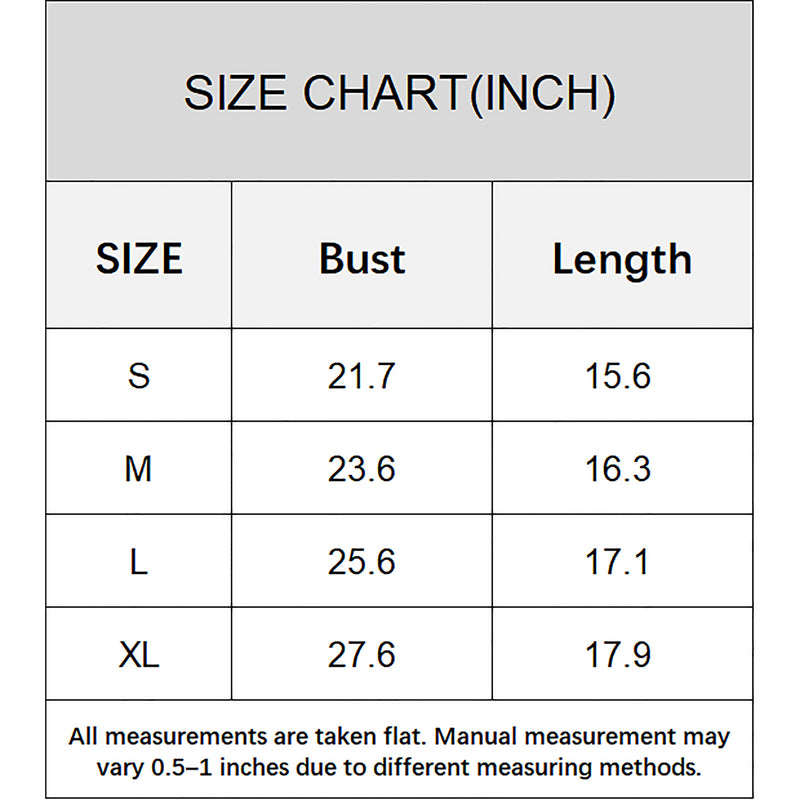 SIZE CHART(INCH)

| SIZE | Bust | Length |
|---|---|---|
| S | 21.7 | 15.6 |
| M | 23.6 | 16.3 |
| L | 25.6 | 17.1 |
| XL | 27.6 | 17.9 |

All measurements are taken flat. Manual measurement may vary 0.5–1 inches due to different measuring methods.